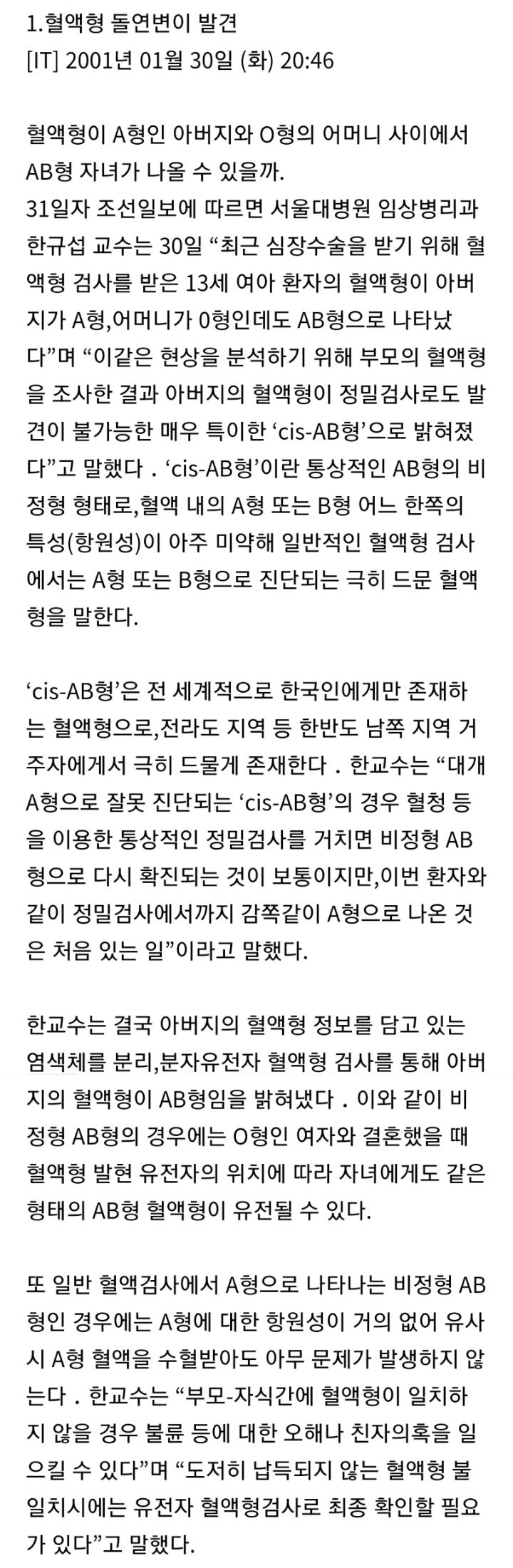 1.혈액형 돌연변이 발견
[IT] 2001년 01월 30일 (화) 20:46

혈액형이 A형인 아버지와 O형의 어머니 사이에서 AB형 자녀가 나올 수 있을까.
31일자 조선일보에 따르면 서울대병원 임상병리과 한규섭 교수는 30일 “최근 심장수술을 받기 위해 혈액형 검사를 받은 13세 여아 환자의 혈액형이 아버지가 A형,어머니가 0형인데도 AB형으로 나타났다”며 “이같은 현상을 분석하기 위해 부모의 혈액형을 조사한 결과 아버지의 혈액형이 정밀검사로도 발견이 불가능한 매우 특이한 ‘cis-AB형’으로 밝혀졌다”고 말했다 . ‘cis-AB형’이란 통상적인 AB형의 비정형 형태로,혈액 내의 A형 또는 B형 어느 한쪽의 특성(항원성)이 아주 미약해 일반적인 혈액형 검사에서는 A형 또는 B형으로 진단되는 극히 드문 혈액형을 말한다.

‘cis-AB형’은 전 세계적으로 한국인에게만 존재하는 혈액형으로,전라도 지역 등 한반도 남쪽 지역 거주자에게서 극히 드물게 존재한다 . 한교수는 “대개 A형으로 잘못 진단되는 ‘cis-AB형’의 경우 혈청 등을 이용한 통상적인 정밀검사를 거치면 비정형 AB형으로 다시 확진되는 것이 보통이지만,이번 환자와 같이 정밀검사에서까지 감쪽같이 A형으로 나온 것은 처음 있는 일”이라고 말했다.

한교수는 결국 아버지의 혈액형 정보를 담고 있는 염색체를 분리,분자유전자 혈액형 검사를 통해 아버지의 혈액형이 AB형임을 밝혀냈다 . 이와 같이 비정형 AB형의 경우에는 O형인 여자와 결혼했을 때 혈액형 발현 유전자의 위치에 따라 자녀에게도 같은 형태의 AB형 혈액형이 유전될 수 있다.

또 일반 혈액검사에서 A형으로 나타나는 비정형 AB형인 경우에는 A형에 대한 항원성이 거의 없어 유사시 A형 혈액을 수혈받아도 아무 문제가 발생하지 않는다 . 한교수는 “부모-자식간에 혈액형이 일치하지 않을 경우 불륜 등에 대한 오해나 친자의혹을 일으킬 수 있다”며 “도저히 납득되지 않는 혈액형 불일치시에는 유전자 혈액형검사로 최종 확인할 필요가 있다”고 말했다.